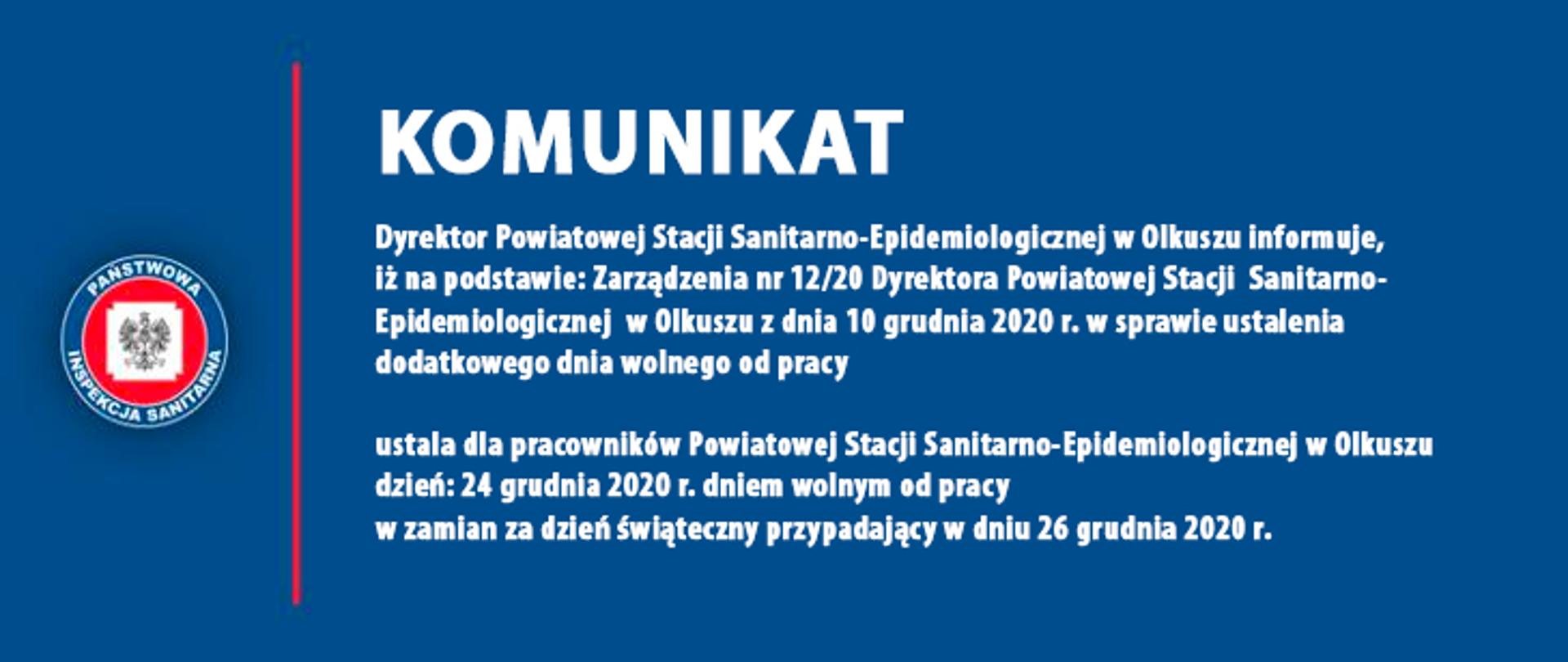 PAŃSTWOWA
INSPEKCJA SANITARNA

KOMUNIKAT

Dyrektor Powiatowej Stacji Sanitarno-Epidemiologicznej w Olkuszu informuje, iż na podstawie: Zarządzenia nr 12/20 Dyrektora Powiatowej Stacji Sanitarno-Epidemiologicznej w Olkuszu z dnia 10 grudnia 2020 r. w sprawie ustalenia dodatkowego dnia wolnego od pracy

ustala dla pracowników Powiatowej Stacji Sanitarno-Epidemiologicznej w Olkuszu dzień: 24 grudnia 2020 r. dniem wolnym od pracy
w zamian za dzień świąteczny przypadający w dniu 26 grudnia 2020 r.